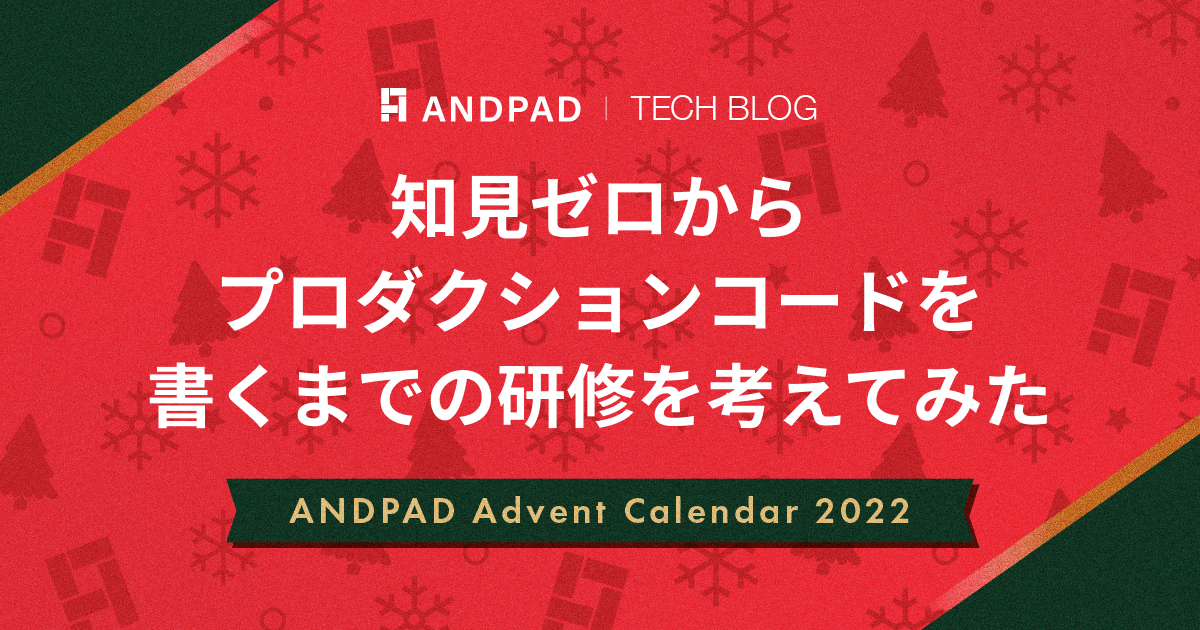 ANDPAD | TECH BLOG

知見ゼロから
プロダクションコードを
書くまでの研修を考えてみた

ANDPAD Advent Calendar 2022